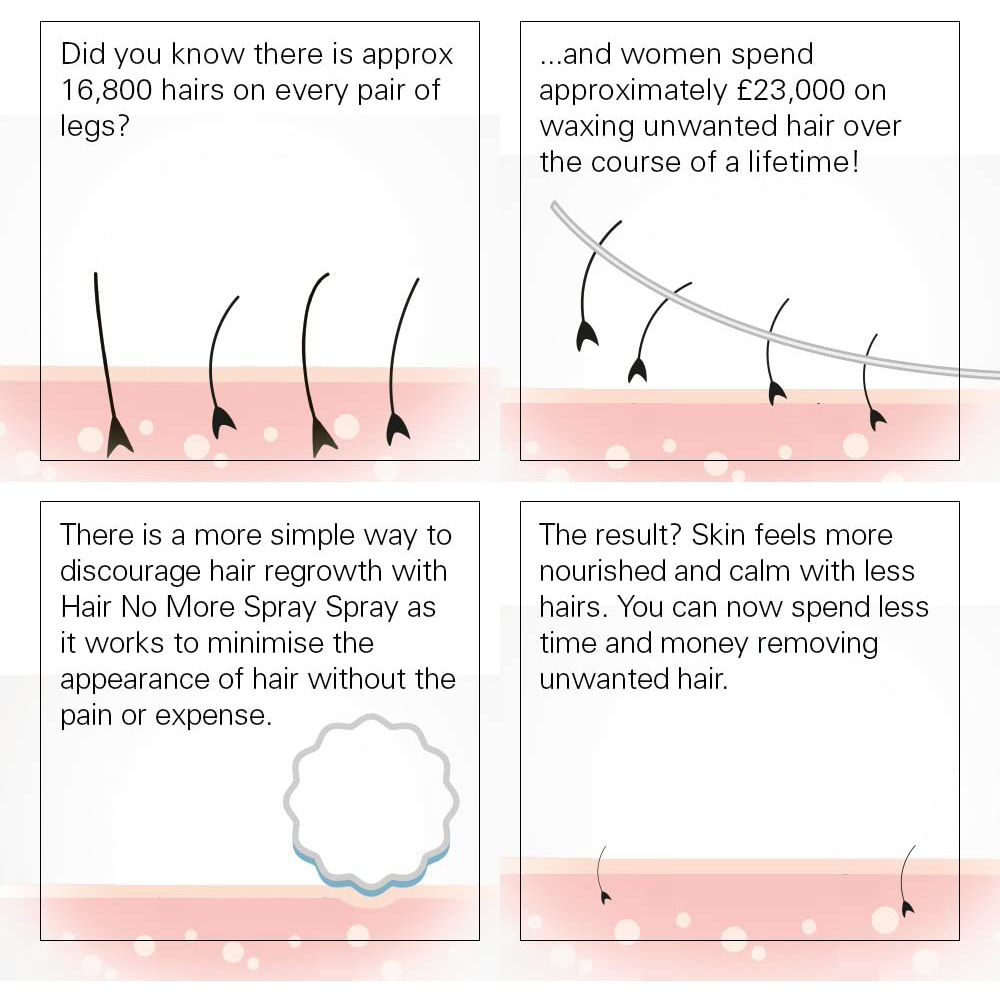 Did you know there is approx 16,800 hairs on every pair of legs?

...and women spend approximately £23,000 on waxing unwanted hair over the course of a lifetime!

There is a more simple way to discourage hair regrowth with Hair No More Spray Spray as it works to minimise the appearance of hair without the pain or expense.

The result? Skin feels more nourished and calm with less hairs. You can now spend less time and money removing unwanted hair.